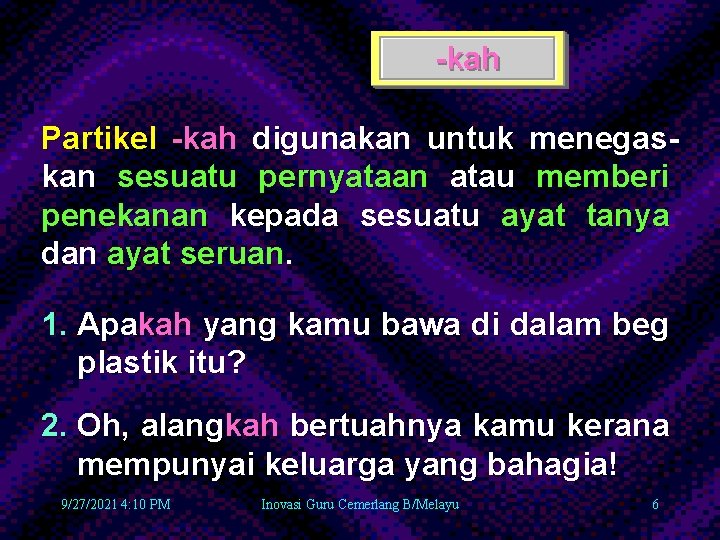 -kah

Partikel -kah digunakan untuk menegaskan sesuatu pernyataan atau memberi penekanan kepada sesuatu ayat tanya dan ayat seruan.

1. Apakah yang kamu bawa di dalam beg plastik itu?

2. Oh, alangkah bertuahnya kamu kerana mempunyai keluarga yang bahagia!

9/27/2021 4:10 PM Inovasi Guru Cemerlang B/Melayu 6